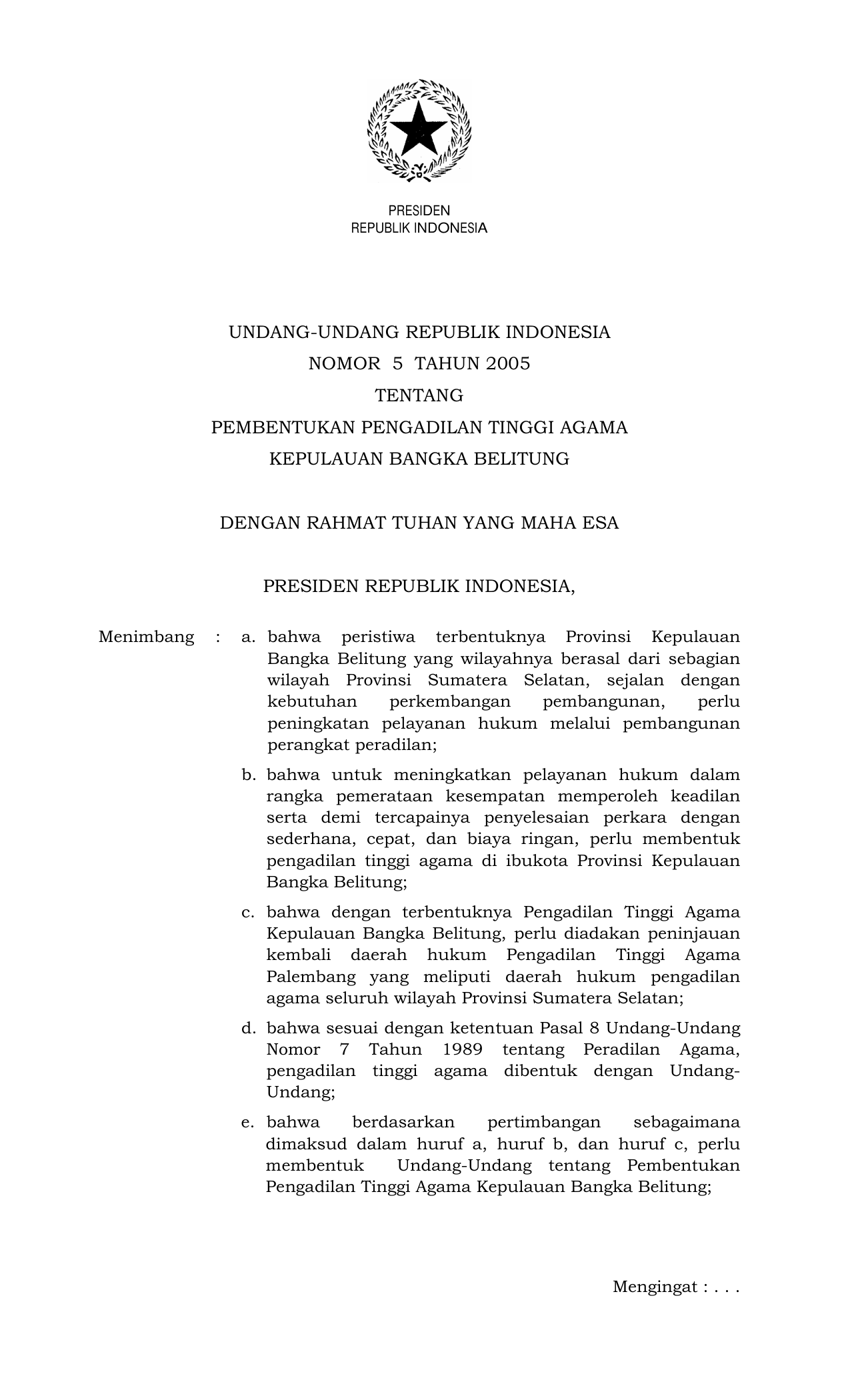 PRESIDEN
REPUBLIK INDONESIA

UNDANG-UNDANG REPUBLIK INDONESIA
NOMOR 5 TAHUN 2005
TENTANG
PEMBENTUKAN PENGADILAN TINGGI AGAMA
KEPULAUAN BANGKA BELITUNG

DENGAN RAHMAT TUHAN YANG MAHA ESA

PRESIDEN REPUBLIK INDONESIA,

Menimbang : a. bahwa peristiwa terbentuknya Provinsi Kepulauan Bangka Belitung yang wilayahnya berasal dari sebagian wilayah Provinsi Sumatera Selatan, sejalan dengan kebutuhan perkembangan pembangunan, perlu peningkatan pelayanan hukum melalui pembangunan perangkat peradilan;

b. bahwa untuk meningkatkan pelayanan hukum dalam rangka pemerataan kesempatan memperoleh keadilan serta demi tercapainya penyelesaian perkara dengan sederhana, cepat, dan biaya ringan, perlu membentuk pengadilan tinggi agama di ibukota Provinsi Kepulauan Bangka Belitung;

c. bahwa dengan terbentuknya Pengadilan Tinggi Agama Kepulauan Bangka Belitung, perlu diadakan peninjauan kembali daerah hukum Pengadilan Tinggi Agama Palembang yang meliputi daerah hukum pengadilan agama seluruh wilayah Provinsi Sumatera Selatan;

d. bahwa sesuai dengan ketentuan Pasal 8 Undang-Undang Nomor 7 Tahun 1989 tentang Peradilan Agama, pengadilan tinggi agama dibentuk dengan Undang-Undang;

e. bahwa berdasarkan pertimbangan sebagaimana dimaksud dalam huruf a, huruf b, dan huruf c, perlu membentuk Undang-Undang tentang Pembentukan Pengadilan Tinggi Agama Kepulauan Bangka Belitung;

Mengingat : . . .